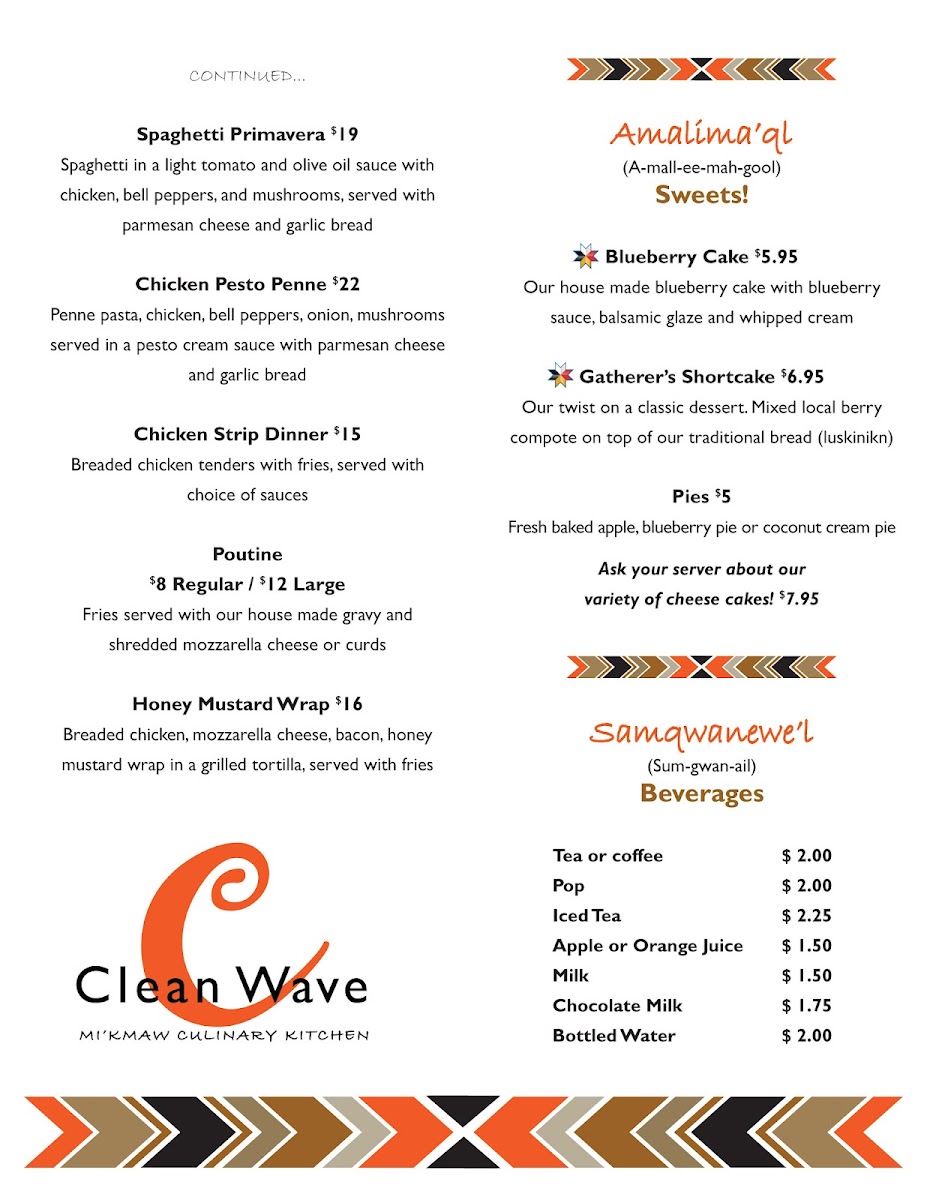 CONTINUED...

Spaghetti Primavera $19
Spaghetti in a light tomato and olive oil sauce with chicken, bell peppers, and mushrooms, served with parmesan cheese and garlic bread

Chicken Pesto Penne $22
Penne pasta, chicken, bell peppers, onion, mushrooms served in a pesto cream sauce with parmesan cheese and garlic bread

Chicken Strip Dinner $15
Breaded chicken tenders with fries, served with choice of sauces

Poutine
$8 Regular / $12 Large
Fries served with our house made gravy and shredded mozzarella cheese or curds

Honey Mustard Wrap $16
Breaded chicken, mozzarella cheese, bacon, honey mustard wrap in a grilled tortilla, served with fries

C
Clean Wave
MI'KMAW CULINARY KITCHEN

Amalima'ql
(A-mall-ee-mah-gool)
Sweets!

Blueberry Cake $5.95
Our house made blueberry cake with blueberry sauce, balsamic glaze and whipped cream

Gatherer's Shortcake $6.95
Our twist on a classic dessert. Mixed local berry compote on top of our traditional bread (luskinikn)

Pies $5
Fresh baked apple, blueberry pie or coconut cream pie

Ask your server about our variety of cheese cakes! $7.95

Samqwanewe'l
(Sum-gwan-ail)
Beverages

Tea or coffee $ 2.00
Pop $ 2.00
Iced Tea $ 2.25
Apple or Orange Juice $ 1.50
Milk $ 1.50
Chocolate Milk $ 1.75
Bottled Water $ 2.00